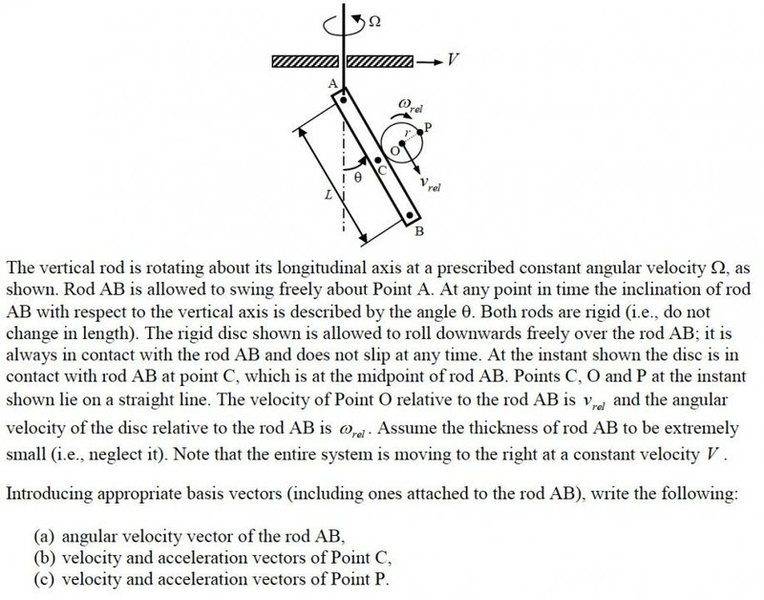 $\Omega$

$V$

A

$\omega_{rel}$

P

$r$

O

C

$\theta$

$v_{rel}$

$L$

B

The vertical rod is rotating about its longitudinal axis at a prescribed constant angular velocity $\Omega$, as shown. Rod AB is allowed to swing freely about Point A. At any point in time the inclination of rod AB with respect to the vertical axis is described by the angle $\theta$. Both rods are rigid (i.e., do not change in length). The rigid disc shown is allowed to roll downwards freely over the rod AB; it is always in contact with the rod AB and does not slip at any time. At the instant shown the disc is in contact with rod AB at point C, which is at the midpoint of rod AB. Points C, O and P at the instant shown lie on a straight line. The velocity of Point O relative to the rod AB is $v_{rel}$ and the angular velocity of the disc relative to the rod AB is $\omega_{rel}$. Assume the thickness of rod AB to be extremely small (i.e., neglect it). Note that the entire system is moving to the right at a constant velocity $V$.

Introducing appropriate basis vectors (including ones attached to the rod AB), write the following:

(a) angular velocity vector of the rod AB,
(b) velocity and acceleration vectors of Point C,
(c) velocity and acceleration vectors of Point P.